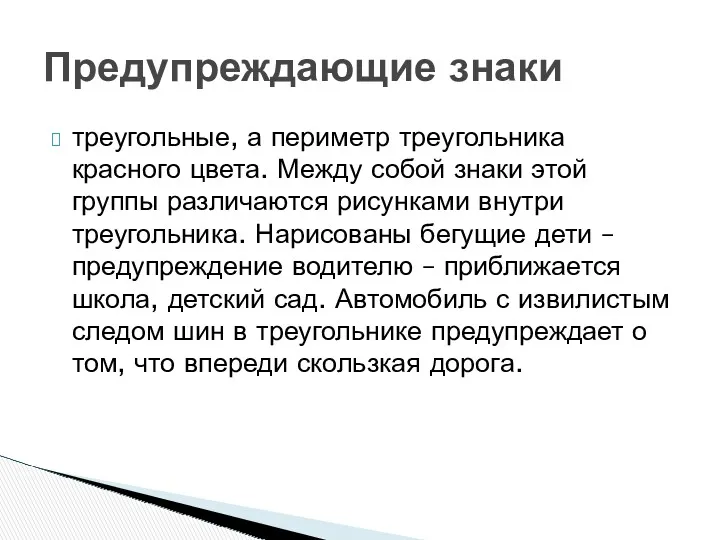 Предупреждающие знаки

треугольные, а периметр треугольника красного цвета. Между собой знаки этой группы различаются рисунками внутри треугольника. Нарисованы бегущие дети – предупреждение водителю – приближается школа, детский сад. Автомобиль с извилистым следом шин в треугольнике предупреждает о том, что впереди скользкая дорога.